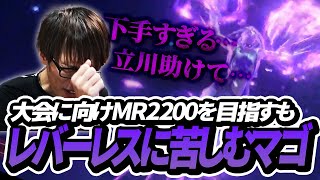 下手すぎる…
立川助けて…

大会に向けMR2200を目指すも
レバーレスに苦しむマゴ